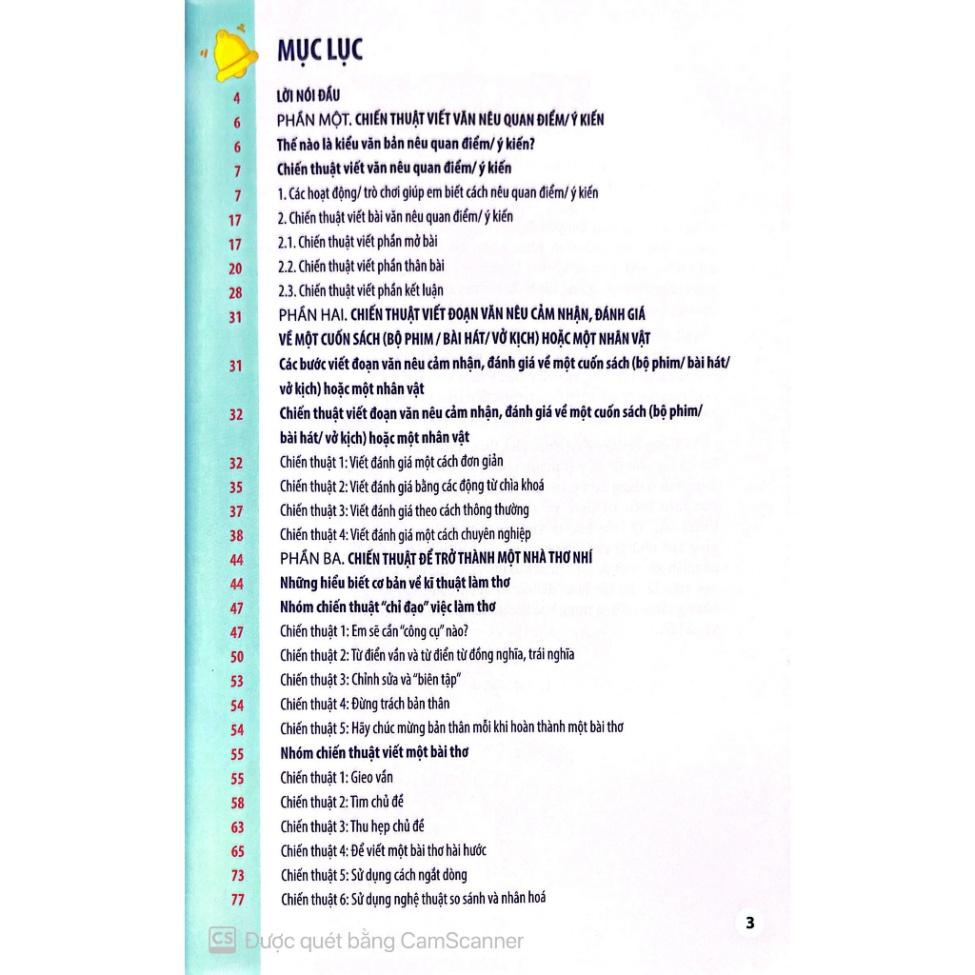 MỤC LỤC

4 LỜI NÓI ĐẦU
6 PHẦN MỘT. CHIẾN THUẬT VIẾT VĂN NÊU QUAN ĐIỂM/ Ý KIẾN
6 Thế nào là kiểu văn bản nêu quan điểm/ ý kiến?
7 Chiến thuật viết văn nêu quan điểm/ ý kiến
7 1. Các hoạt động/ trò chơi giúp em biết cách nêu quan điểm/ ý kiến
17 2. Chiến thuật viết bài văn nêu quan điểm/ ý kiến
17 2.1. Chiến thuật viết phần mở bài
20 2.2. Chiến thuật viết phần thân bài
28 2.3. Chiến thuật viết phần kết luận
31 PHẦN HAI. CHIẾN THUẬT VIẾT ĐOẠN VĂN NÊU CẢM NHẬN, ĐÁNH GIÁ VỀ MỘT CUỐN SÁCH (BỘ PHIM / BÀI HÁT/ VỞ KỊCH) HOẶC MỘT NHÂN VẬT
31 Các bước viết đoạn văn nêu cảm nhận, đánh giá về một cuốn sách (bộ phim/ bài hát/ vở kịch) hoặc một nhân vật
32 Chiến thuật viết đoạn văn nêu cảm nhận, đánh giá về một cuốn sách (bộ phim/ bài hát/ vở kịch) hoặc một nhân vật
32 Chiến thuật 1: Viết đánh giá một cách đơn giản
35 Chiến thuật 2: Viết đánh giá bằng các động từ chìa khoá
37 Chiến thuật 3: Viết đánh giá theo cách thông thường
38 Chiến thuật 4: Viết đánh giá một cách chuyên nghiệp
44 PHẦN BA. CHIẾN THUẬT ĐỂ TRỞ THÀNH MỘT NHÀ THƠ NHÍ
44 Những hiểu biết cơ bản về kĩ thuật làm thơ
47 Nhóm chiến thuật "chỉ đạo" việc làm thơ
47 Chiến thuật 1: Em sẽ cần "công cụ" nào?
50 Chiến thuật 2: Từ điển vần và từ điển từ đồng nghĩa, trái nghĩa
53 Chiến thuật 3: Chỉnh sửa và "biên tập"
54 Chiến thuật 4: Đừng trách bản thân
54 Chiến thuật 5: Hãy chúc mừng bản thân mỗi khi hoàn thành một bài thơ
55 Nhóm chiến thuật viết một bài thơ
55 Chiến thuật 1: Gieo vần
58 Chiến thuật 2: Tìm chủ đề
63 Chiến thuật 3: Thu hẹp chủ đề
65 Chiến thuật 4: Để viết một bài thơ hài hước
73 Chiến thuật 5: Sử dụng cách ngắt dòng
77 Chiến thuật 6: Sử dụng nghệ thuật so sánh và nhân hoá

3

CS Được quét bằng CamScanner